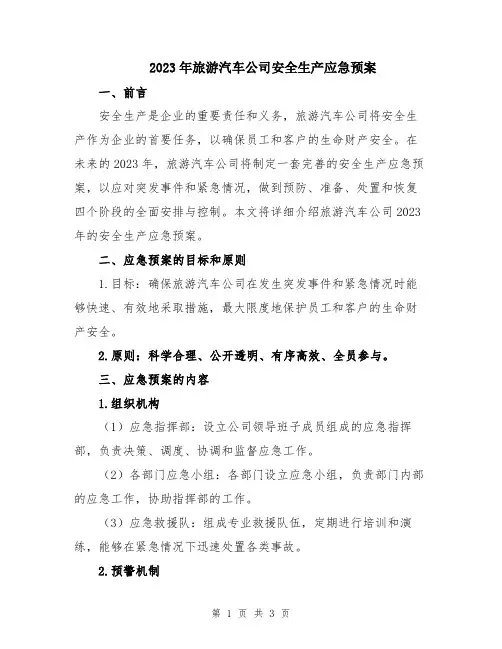 2023年旅游汽车公司安全生产应急预案

一、前言

安全生产是企业的重要责任和义务，旅游汽车公司将安全生产作为企业的首要任务，以确保员工和客户的生命财产安全。在未来的2023年，旅游汽车公司将制定一套完善的安全生产应急预案，以应对突发事件和紧急情况，做到预防、准备、处置和恢复四个阶段的全面安排与控制。本文将详细介绍旅游汽车公司2023年的安全生产应急预案。

二、应急预案的目标和原则

1.目标：确保旅游汽车公司在发生突发事件和紧急情况时能够快速、有效地采取措施，最大限度地保护员工和客户的生命财产安全。

2.原则：科学合理、公开透明、有序高效、全员参与。

三、应急预案的内容

1.组织机构

（1）应急指挥部：设立公司领导班子成员组成的应急指挥部，负责决策、调度、协调和监督应急工作。

（2）各部门应急小组：各部门设立应急小组，负责部门内部的应急工作，协助指挥部的工作。

（3）应急救援队：组成专业救援队伍，定期进行培训和演练，能够在紧急情况下迅速处置各类事故。

2.预警机制

第 1 页 共 3 页